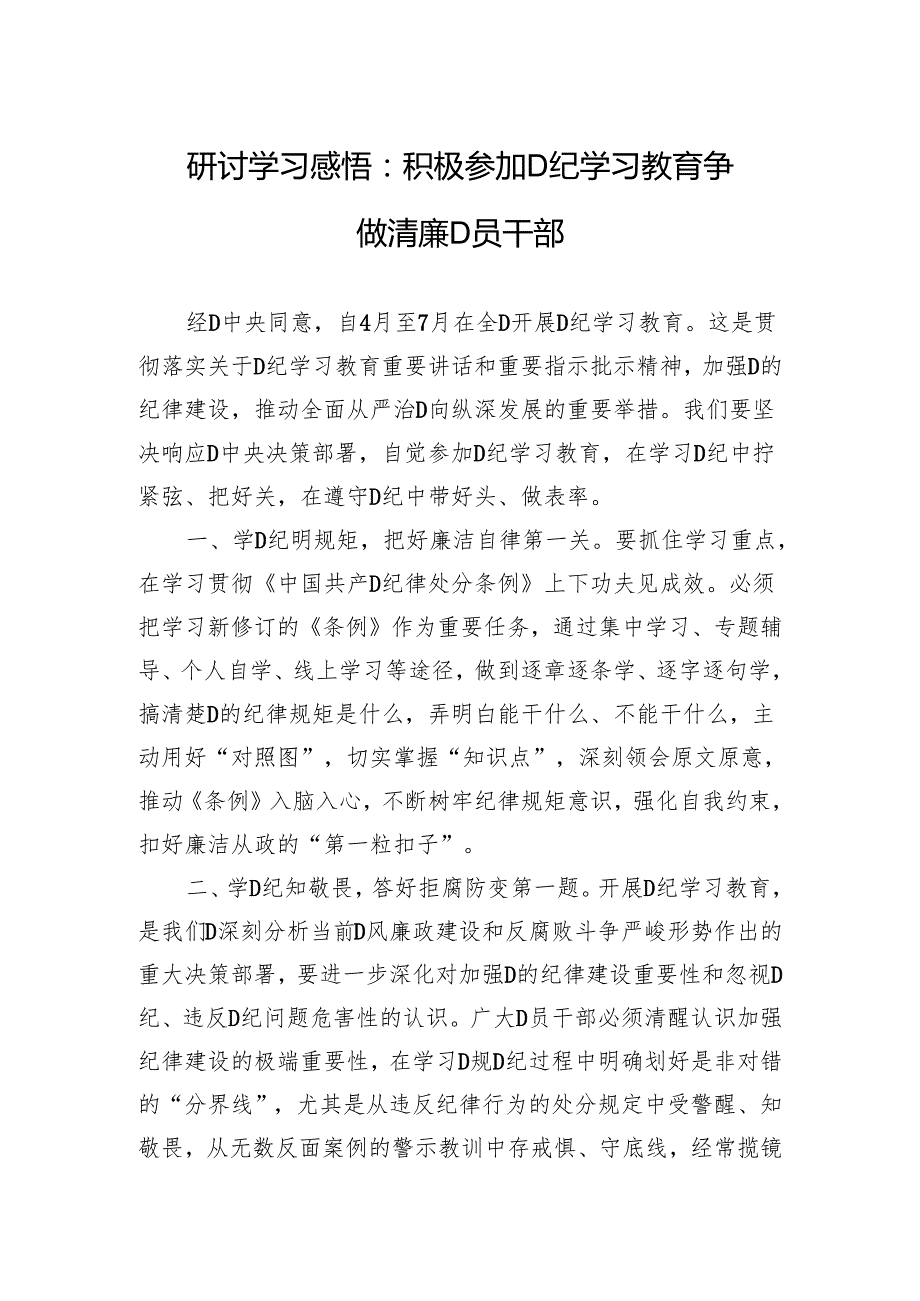 研讨学习感悟：积极参加D纪学习教育争做清廉D员干部

经D中央同意，自4月至7月在全D开展D纪学习教育。这是贯彻落实关于D纪学习教育重要讲话和重要指示批示精神，加强D的纪律建设，推动全面从严治D向纵深发展的重要举措。我们要坚决响应D中央决策部署，自觉参加D纪学习教育，在学习D纪中拧紧弦、把好关，在遵守D纪中带好头、做表率。

一、学D纪明规矩，把好廉洁自律第一关。要抓住学习重点，在学习贯彻《中国共产D纪律处分条例》上下功夫见成效。必须把学习新修订的《条例》作为重要任务，通过集中学习、专题辅导、个人自学、线上学习等途径，做到逐章逐条学、逐字逐句学，搞清楚D的纪律规矩是什么，弄明白能干什么、不能干什么，主动用好“对照图”，切实掌握“知识点”，深刻领会原文原意，推动《条例》入脑入心，不断树牢纪律规矩意识，强化自我约束，扣好廉洁从政的“第一粒扣子”。

二、学D纪知敬畏，答好拒腐防变第一题。开展D纪学习教育，是我们D深刻分析当前D风廉政建设和反腐败斗争严峻形势作出的重大决策部署，要进一步深化对加强D的纪律建设重要性和忽视D纪、违反D纪问题危害性的认识。广大D员干部必须清醒认识加强纪律建设的极端重要性，在学习D规D纪过程中明确划好是非对错的“分界线”，尤其是从违反纪律行为的处分规定中受警醒、知敬畏，从无数反面案例的警示教训中存戒惧、守底线，经常揽镜